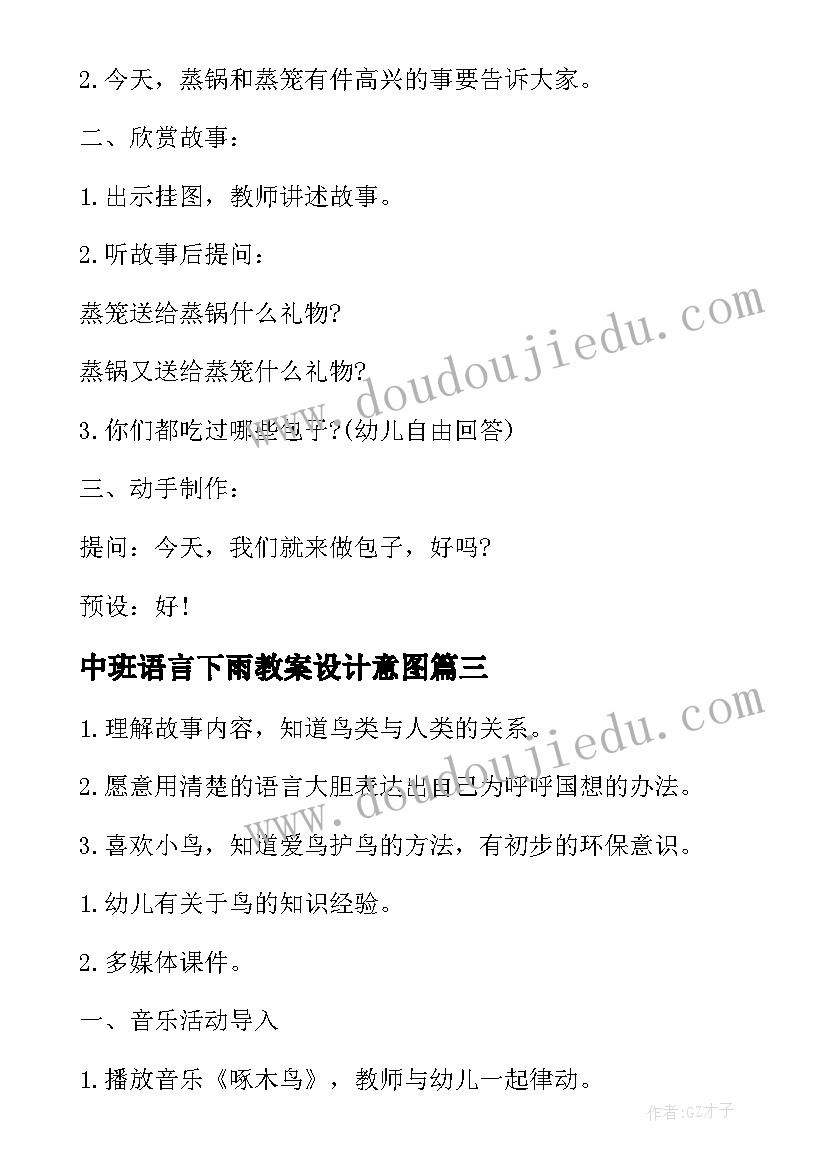 2.今天，蒸锅和蒸笼有件高兴的事要告诉大家。

二、欣赏故事：

1.出示挂图，教师讲述故事。

2.听故事后提问：

蒸笼送给蒸锅什么礼物?

蒸锅又送给蒸笼什么礼物?

3.你们都吃过哪些包子?(幼儿自由回答)

三、动手制作：

提问：今天，我们就来做包子，好吗?

预设：好！

中班语言下雨教案设计意图篇三

1.理解故事内容，知道鸟类与人类的关系。

2.愿意用清楚的语言大胆表达出自己为呼呼国想的办法。

3.喜欢小鸟，知道爱鸟护鸟的方法，有初步的环保意识。

1.幼儿有关于鸟的知识经验。

2.多媒体课件。

一、音乐活动导入

1.播放音乐《啄木鸟》，教师与幼儿一起律动。

www.doudoujiedu.com

www.doudoujiedu.com

作者:GZ才子